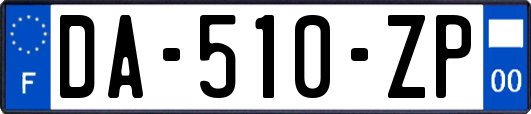 F
DA-510-ZP
00